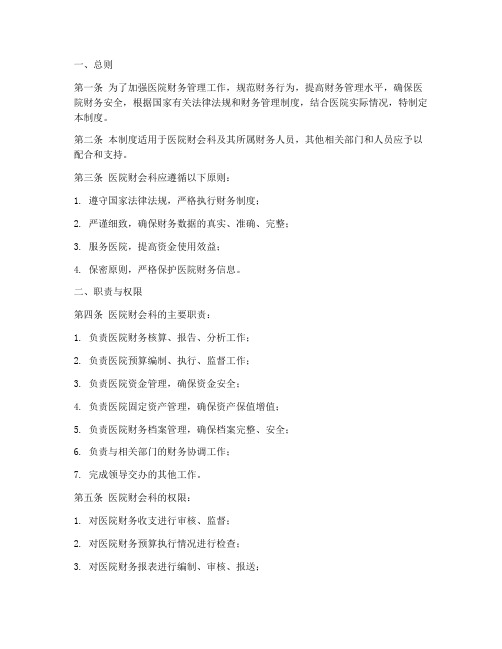 一、总则

第一条 为了加强医院财务管理工作，规范财务行为，提高财务管理水平，确保医院财务安全，根据国家有关法律法规和财务管理制度，结合医院实际情况，特制定本制度。

第二条 本制度适用于医院财会科及其所属财务人员，其他相关部门和人员应予以配合和支持。

第三条 医院财会科应遵循以下原则：

1. 遵守国家法律法规，严格执行财务制度；

2. 严谨细致，确保财务数据的真实、准确、完整；

3. 服务医院，提高资金使用效益；

4. 保密原则，严格保护医院财务信息。

二、职责与权限

第四条 医院财会科的主要职责：

1. 负责医院财务核算、报告、分析工作；

2. 负责医院预算编制、执行、监督工作；

3. 负责医院资金管理，确保资金安全；

4. 负责医院固定资产管理，确保资产保值增值；

5. 负责医院财务档案管理，确保档案完整、安全；

6. 负责与相关部门的财务协调工作；

7. 完成领导交办的其他工作。

第五条 医院财会科的权限：

1. 对医院财务收支进行审核、监督；

2. 对医院财务预算执行情况进行检查；

3. 对医院财务报表进行编制、审核、报送；